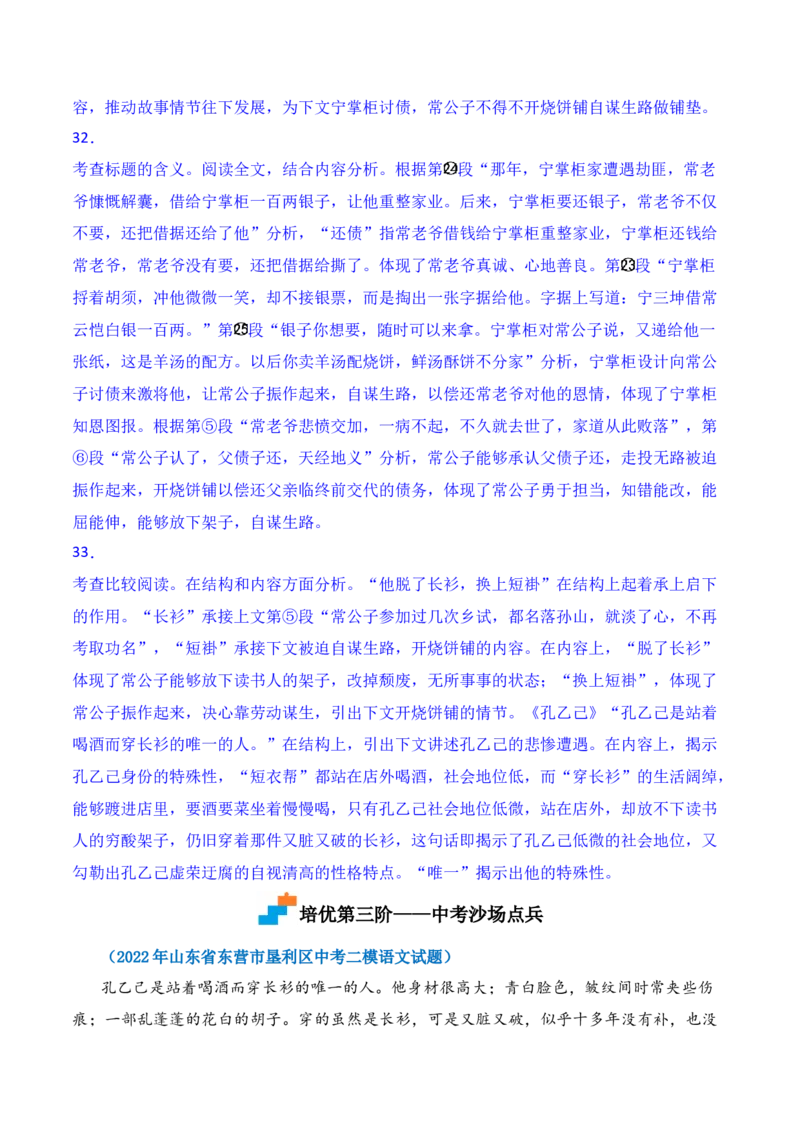 容，推动故事情节往下发展，为下文宁掌柜讨债，常公子不得不开烧饼铺自谋生路做铺垫。

32．

考查标题的含义。阅读全文，结合内容分析。根据第㉒段“那年，宁掌柜家遭遇劫匪，常老爷慷慨解囊，借给宁掌柜一百两银子，让他重整家业。后来，宁掌柜要还银子，常老爷不仅不要，还把借据还给了他”分析，“还债”指常老爷借钱给宁掌柜重整家业，宁掌柜还钱给常老爷，常老爷没有要，还把借据给撕了。体现了常老爷真诚、心地善良。第㉓段“宁掌柜捋着胡须，冲他微微一笑，却不接银票，而是掏出一张字据给他。字据上写道：宁三坤借常云恺白银一百两。”第㉕段“银子你想要，随时可以来拿。宁掌柜对常公子说，又递给他一张纸，这是羊汤的配方。以后你卖羊汤配烧饼，鲜汤酥饼不分家”分析，宁掌柜设计向常公子讨债来激将他，让常公子振作起来，自谋生路，以偿还常老爷对他的恩情，体现了宁掌柜知恩图报。根据第⑤段“常老爷悲愤交加，一病不起，不久就去世了，家道从此败落”，第⑥段“常公子认了，父债子还，天经地义”分析，常公子能够承认父债子还，走投无路被迫振作起来，开烧饼铺以偿还父亲临终前交代的债务，体现了常公子勇于担当，知错能改，能屈能伸，能够放下架子，自谋生路。

33．

考查比较阅读。在结构和内容方面分析。“他脱了长衫，换上短褂”在结构上起着承上启下的作用。“长衫”承接上文第⑤段“常公子参加过几次乡试，都名落孙山，就淡了心，不再考取功名”，“短褂”承接下文被迫自谋生路，开烧饼铺的内容。在内容上，“脱了长衫”体现了常公子能够放下读书人的架子，改掉颓废，无所事事的状态；“换上短褂”，体现了常公子振作起来，决心靠劳动谋生，引出下文开烧饼铺的情节。《孔乙己》“孔乙己是站着喝酒而穿长衫的唯一的人。”在结构上，引出下文讲述孔乙己的悲惨遭遇。在内容上，揭示孔乙己身份的特殊性，“短衣帮”都站在店外喝酒，社会地位低，而“穿长衫”的生活阔绰，能够踱进店里，要酒要菜坐着慢慢喝，只有孔乙己社会地位低微，站在店外，却放不下读书人的穷酸架子，仍旧穿着那件又脏又破的长衫，这句话即揭示了孔乙己低微的社会地位，又勾勒出孔乙己虚荣迂腐的自视清高的性格特点。“唯一”揭示出他的特殊性。

培优第三阶——中考沙场点兵

（2022年山东省东营市垦利区中考二模语文试题）

孔乙己是站着喝酒而穿长衫的唯一的人。他身材很高大；青白脸色，皱纹间时常夹些伤痕；一部乱蓬蓬的花白的胡子。穿的虽然是长衫，可是又脏又破，似乎十多年没有补，也没